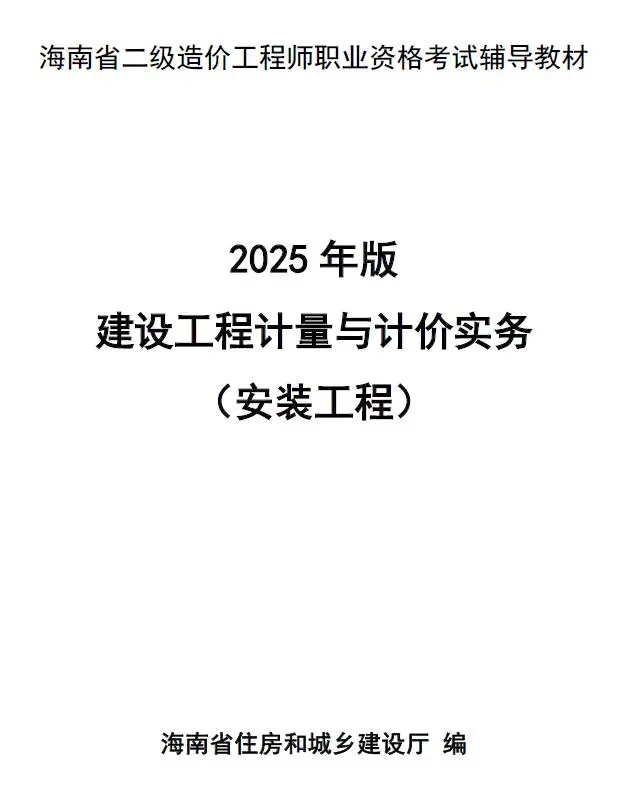 海南省二级造价工程师职业资格考试辅导教材

2025 年版

建设工程计量与计价实务

（安装工程）

海南省住房和城乡建设厅 编